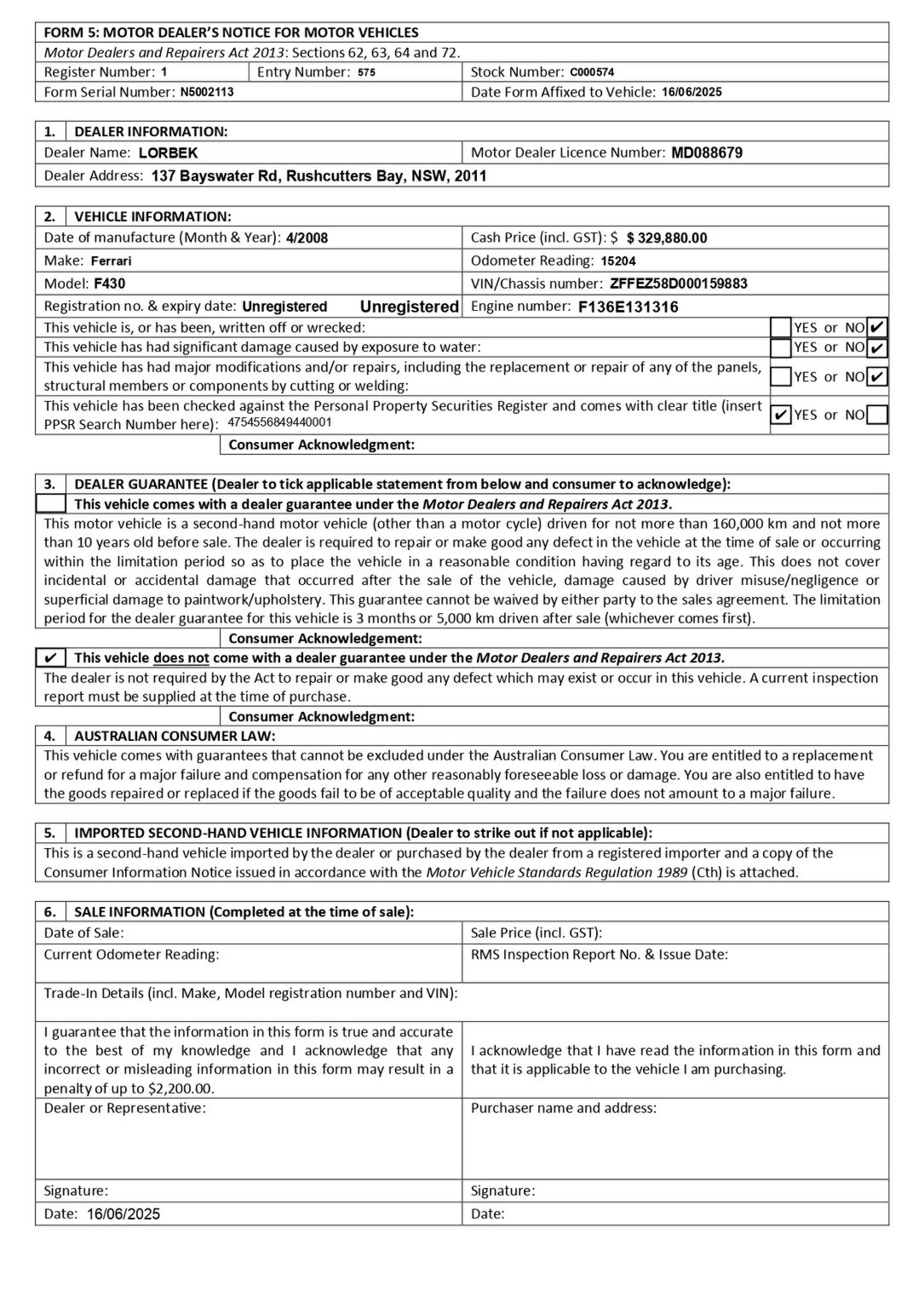 FORM 5: MOTOR DEALER'S NOTICE FOR MOTOR VEHICLES
Motor Dealers and Repairers Act 2013: Sections 62, 63, 64 and 72.
Register Number: 1
Entry Number: 575
Stock Number: C000574
Form Serial Number: N5002113
Date Form Affixed to Vehicle: 16/06/2025

1. DEALER INFORMATION:
Dealer Name: LORBEK
Motor Dealer Licence Number: MD088679
Dealer Address: 137 Bayswater Rd, Rushcutters Bay, NSW, 2011

2. VEHICLE INFORMATION:
Date of manufacture (Month & Year): 4/2008
Cash Price (incl. GST): $ $ 329,880.00
Make: Ferrari
Odometer Reading: 15204
Model: F430
VIN/Chassis number: ZFFEZ58D000159883
Registration no. & expiry date: Unregistered Unregistered
Engine number: F136E131316
This vehicle is, or has been, written off or wrecked: ☐ YES or NO ☑
This vehicle has had significant damage caused by exposure to water: ☐ YES or NO ☑
This vehicle has had major modifications and/or repairs, including the replacement or repair of any of the panels, structural members or components by cutting or welding: ☐ YES or NO ☑
This vehicle has been checked against the Personal Property Securities Register and comes with clear title (insert PPSR Search Number here): 4754556849440001 ☑ YES or NO ☐
Consumer Acknowledgment:

3. DEALER GUARANTEE (Dealer to tick applicable statement from below and consumer to acknowledge):
☐ This vehicle comes with a dealer guarantee under the Motor Dealers and Repairers Act 2013.
This motor vehicle is a second-hand motor vehicle (other than a motor cycle) driven for not more than 160,000 km and not more than 10 years old before sale. The dealer is required to repair or make good any defect in the vehicle at the time of sale or occurring within the limitation period so as to place the vehicle in a reasonable condition having regard to its age. This does not cover incidental or accidental damage that occurred after the sale of the vehicle, damage caused by driver misuse/negligence or superficial damage to paintwork/upholstery. This guarantee cannot be waived by either party to the sales agreement. The limitation period for the dealer guarantee for this vehicle is 3 months or 5,000 km driven after sale (whichever comes first).
Consumer Acknowledgement:
☑ This vehicle does not come with a dealer guarantee under the Motor Dealers and Repairers Act 2013.
The dealer is not required by the Act to repair or make good any defect which may exist or occur in this vehicle. A current inspection report must be supplied at the time of purchase.
Consumer Acknowledgment:
4. AUSTRALIAN CONSUMER LAW:
This vehicle comes with guarantees that cannot be excluded under the Australian Consumer Law. You are entitled to a replacement or refund for a major failure and compensation for any other reasonably foreseeable loss or damage. You are also entitled to have the goods repaired or replaced if the goods fail to be of acceptable quality and the failure does not amount to a major failure.

5. IMPORTED SECOND-HAND VEHICLE INFORMATION (Dealer to strike out if not applicable):
This is a second-hand vehicle imported by the dealer or purchased by the dealer from a registered importer and a copy of the Consumer Information Notice issued in accordance with the Motor Vehicle Standards Regulation 1989 (Cth) is attached.

6. SALE INFORMATION (Completed at the time of sale):
Date of Sale:
Sale Price (incl. GST):
Current Odometer Reading:
RMS Inspection Report No. & Issue Date:
Trade-In Details (incl. Make, Model registration number and VIN):
I guarantee that the information in this form is true and accurate to the best of my knowledge and I acknowledge that any incorrect or misleading information in this form may result in a penalty of up to $2,200.00.
I acknowledge that I have read the information in this form and that it is applicable to the vehicle I am purchasing.
Dealer or Representative:
Purchaser name and address:
Signature:
Signature:
Date: 16/06/2025
Date: